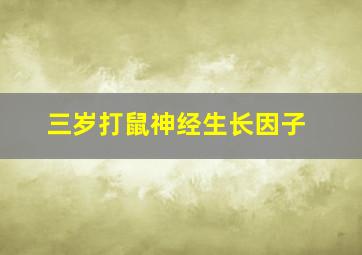 三岁打鼠神经生长因子